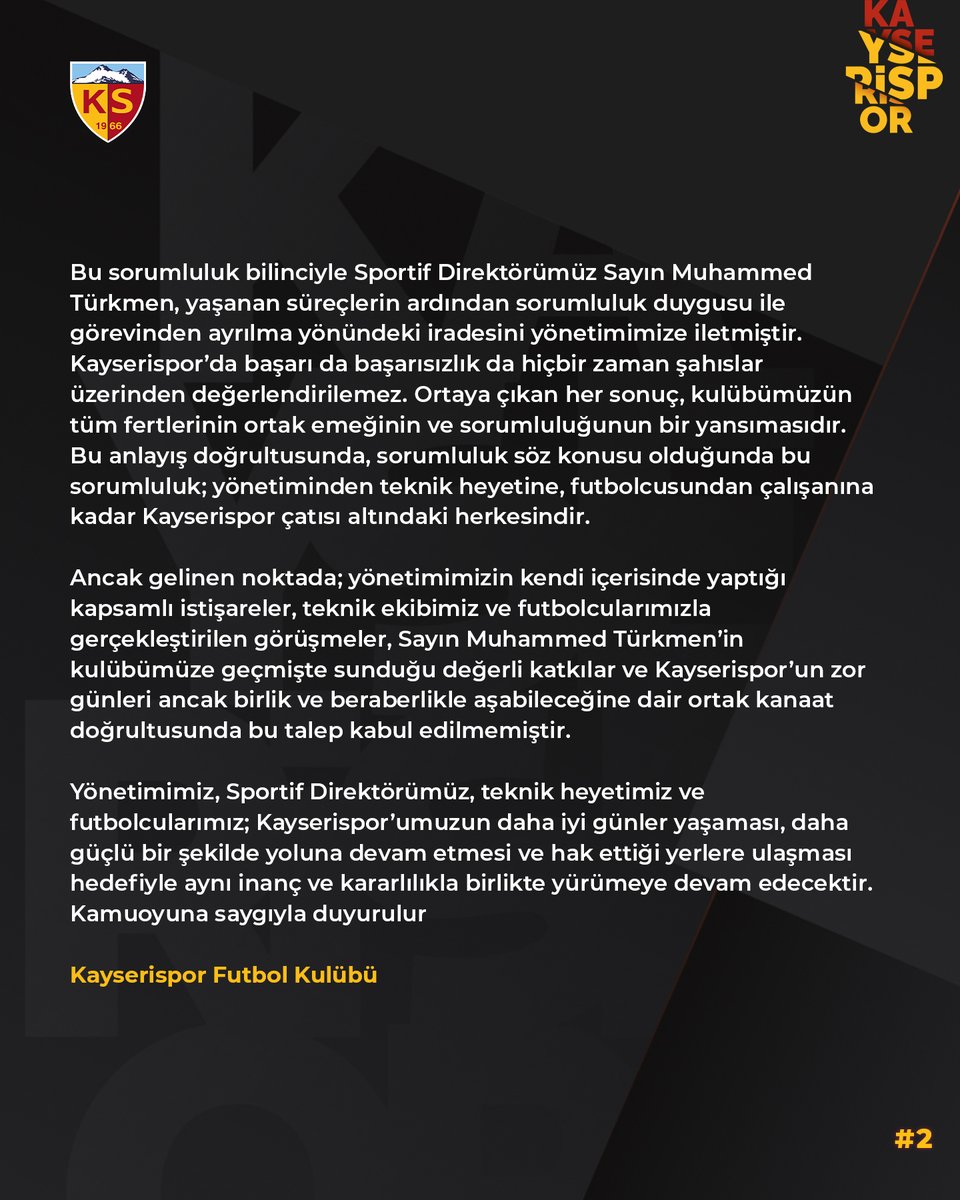 KS
1966

KAYSERİSPOR

Bu sorumluluk bilinciyle Sportif Direktörümüz Sayın Muhammed Türkmen, yaşanan süreçlerin ardından sorumluluk duygusu ile görevinden ayrılma yönündeki iradesini yönetimimize iletmiştir. Kayserispor'da başarı da başarısızlık da hiçbir zaman şahıslar üzerinden değerlendirilemez. Ortaya çıkan her sonuç, kulübümüzün tüm fertlerinin ortak emeğinin ve sorumluluğunun bir yansımasıdır. Bu anlayış doğrultusunda, sorumluluk söz konusu olduğunda bu sorumluluk; yönetiminden teknik heyetine, futbolcusundan çalışanına kadar Kayserispor çatısı altındaki herkesindir.

Ancak gelinen noktada; yönetimimizin kendi içerisinde yaptığı kapsamlı istişareler, teknik ekibimiz ve futbolcularımızla gerçekleştirilen görüşmeler, Sayın Muhammed Türkmen'in kulübümüze geçmişte sunduğu değerli katkılar ve Kayserispor'un zor günleri ancak birlik ve beraberlikle aşabileceğine dair ortak kanaat doğrultusunda bu talep kabul edilmemiştir.

Yönetimimiz, Sportif Direktörümüz, teknik heyetimiz ve futbolcularımız; Kayserispor'umuzun daha iyi günler yaşaması, daha güçlü bir şekilde yoluna devam etmesi ve hak ettiği yerlere ulaşması hedefiyle aynı inanç ve kararlılıkla birlikte yürümeye devam edecektir. Kamuoyuna saygıyla duyurulur

Kayserispor Futbol Kulübü

#2